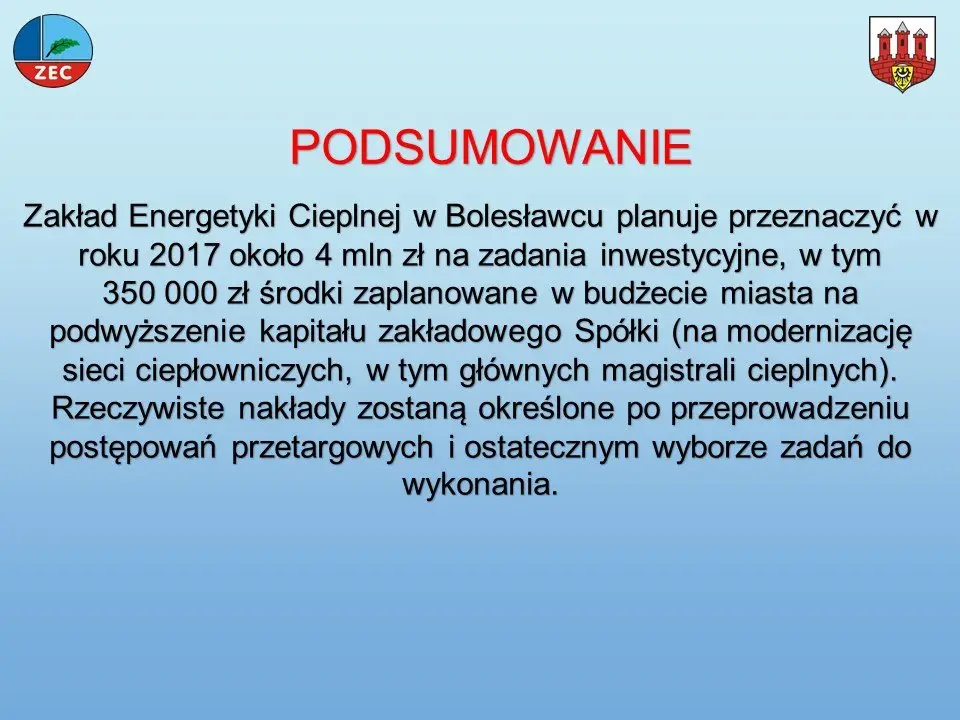 ZEC

PODSUMOWANIE

Zakład Energetyki Cieplnej w Bolesławcu planuje przeznaczyć w roku 2017 około 4 mln zł na zadania inwestycyjne, w tym 350 000 zł środki zaplanowane w budżecie miasta na podwyższenie kapitału zakładowego Spółki (na modernizację sieci ciepłowniczych, w tym głównych magistrali cieplnych). Rzeczywiste nakłady zostaną określone po przeprowadzeniu postępowań przetargowych i ostatecznym wyborze zadań do wykonania.